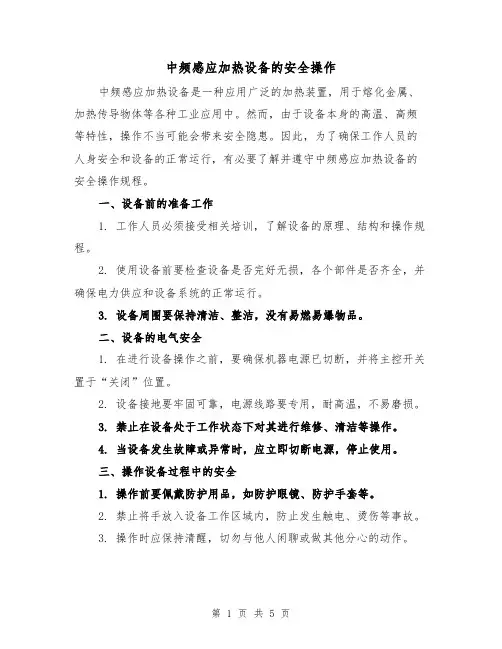 中频感应加热设备的安全操作

中频感应加热设备是一种应用广泛的加热装置，用于熔化金属、加热传导物体等各种工业应用中。然而，由于设备本身的高温、高频等特性，操作不当可能会带来安全隐患。因此，为了确保工作人员的人身安全和设备的正常运行，有必要了解并遵守中频感应加热设备的安全操作规程。

一、设备前的准备工作

1. 工作人员必须接受相关培训，了解设备的原理、结构和操作规程。

2. 使用设备前要检查设备是否完好无损，各个部件是否齐全，并确保电力供应和设备系统的正常运行。

3. 设备周围要保持清洁、整洁，没有易燃易爆物品。

二、设备的电气安全

1. 在进行设备操作之前，要确保机器电源已切断，并将主控开关置于“关闭”位置。

2. 设备接地要牢固可靠，电源线路要专用，耐高温，不易磨损。

3. 禁止在设备处于工作状态下对其进行维修、清洁等操作。

4. 当设备发生故障或异常时，应立即切断电源，停止使用。

三、操作设备过程中的安全

1. 操作前要佩戴防护用品，如防护眼镜、防护手套等。

2. 禁止将手放入设备工作区域内，防止发生触电、烫伤等事故。

3. 操作时应保持清醒，切勿与他人闲聊或做其他分心的动作。

第 1 页 共 5 页